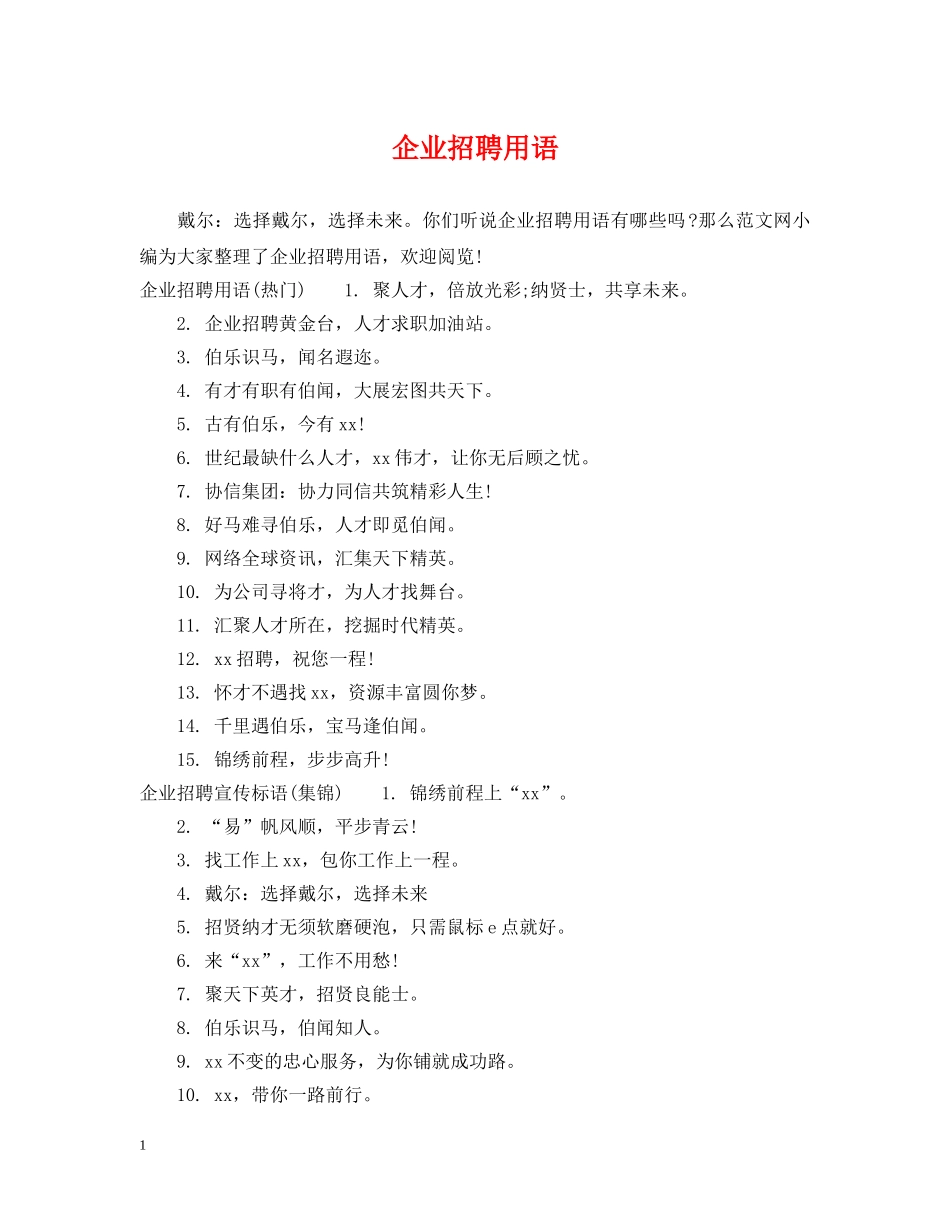 企业招聘用语

戴尔：选择戴尔，选择未来。你们听说企业招聘用语有哪些吗?那么范文网小编为大家整理了企业招聘用语，欢迎阅览!

企业招聘用语(热门)　　1. 聚人才，倍放光彩;纳贤士，共享未来。

2. 企业招聘黄金台，人才求职加油站。

3. 伯乐识马，闻名遐迩。

4. 有才有职有伯闻，大展宏图共天下。

5. 古有伯乐，今有xx!

6. 世纪最缺什么人才，xx伟才，让你无后顾之忧。

7. 协信集团：协力同信共筑精彩人生!

8. 好马难寻伯乐，人才即觅伯闻。

9. 网络全球资讯，汇集天下精英。

10. 为公司寻将才，为人才找舞台。

11. 汇聚人才所在，挖掘时代精英。

12. xx招聘，祝您一程!

13. 怀才不遇找xx，资源丰富圆你梦。

14. 千里遇伯乐，宝马逢伯闻。

15. 锦绣前程，步步高升!

企业招聘宣传标语(集锦)　　1. 锦绣前程上“xx”。

2. “易”帆风顺，平步青云!

3. 找工作上xx，包你工作上一程。

4. 戴尔：选择戴尔，选择未来

5. 招贤纳才无须软磨硬泡，只需鼠标e点就好。

6. 来“xx”，工作不用愁!

7. 聚天下英才，招贤良能士。

8. 伯乐识马，伯闻知人。

9. xx不变的忠心服务，为你铺就成功路。

10. xx，带你一路前行。

1